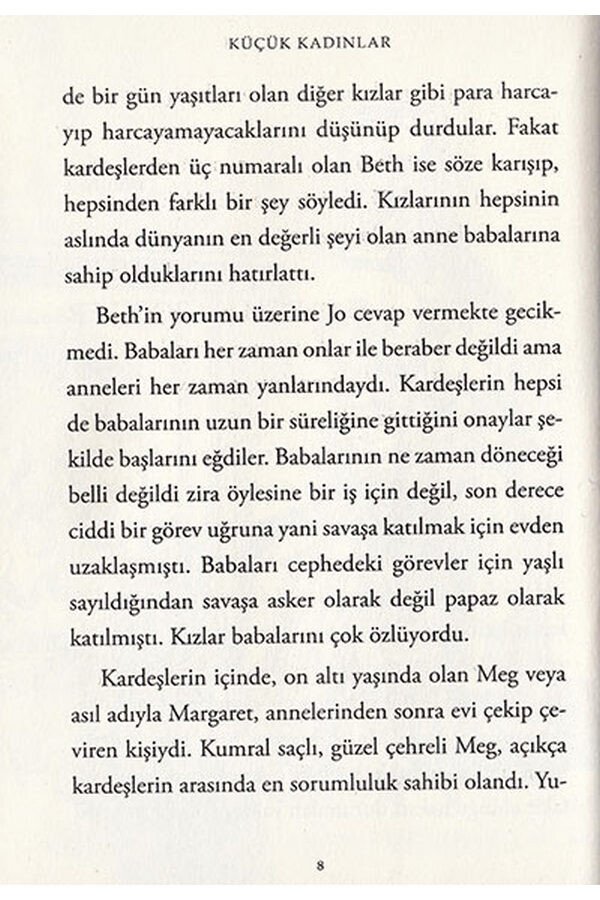 KÜÇÜK KADINLAR

de bir gün yaşıtları olan diğer kızlar gibi para harcayıp harcayamayacaklarını düşünüp durdular. Fakat kardeşlerden üç numaralı olan Beth ise söze karışıp, hepsinden farklı bir şey söyledi. Kızlarının hepsinin aslında dünyanın en değerli şeyi olan anne babalarına sahip olduklarını hatırlattı.

Beth'in yorumu üzerine Jo cevap vermekte gecikmedi. Babaları her zaman onlar ile beraber değildi ama anneleri her zaman yanlarındaydı. Kardeşlerin hepsi de babalarının uzun bir süreliğine gittiğini onaylar şekilde başlarını eğdiler. Babalarının ne zaman döneceği belli değildi zira öylesine bir iş için değil, son derece ciddi bir görev uğruna yani savaşa katılmak için evden uzaklaşmıştı. Babaları cephedeki görevler için yaşlı sayıldığından savaşa asker olarak değil papaz olarak katılmıştı. Kızlar babalarını çok özlüyordu.

Kardeşlerin içinde, on altı yaşında olan Meg veya asıl adıyla Margaret, annelerinden sonra evi çekip çeviren kişiydi. Kumral saçlı, güzel çehreli Meg, açıkça kardeşlerin arasında en sorumluluk sahibi olandı. Yu-

8